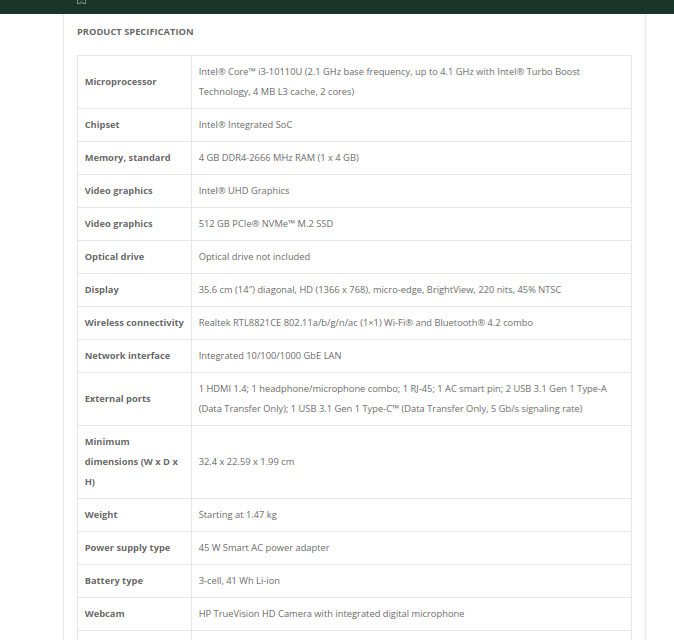 PRODUCT SPECIFICATION

| | |
|---|---|
| Microprocessor | Intel® Core™ i3-10110U (2.1 GHz base frequency, up to 4.1 GHz with Intel® Turbo Boost Technology, 4 MB L3 cache, 2 cores) |
| Chipset | Intel® Integrated SoC |
| Memory, standard | 4 GB DDR4-2666 MHz RAM (1 x 4 GB) |
| Video graphics | Intel® UHD Graphics |
| Video graphics | 512 GB PCIe® NVMe™ M.2 SSD |
| Optical drive | Optical drive not included |
| Display | 35.6 cm (14") diagonal, HD (1366 x 768), micro-edge, BrightView, 220 nits, 45% NTSC |
| Wireless connectivity | Realtek RTL8821CE 802.11a/b/g/n/ac (1×1) Wi-Fi® and Bluetooth® 4.2 combo |
| Network interface | Integrated 10/100/1000 GbE LAN |
| External ports | 1 HDMI 1.4; 1 headphone/microphone combo; 1 RJ-45; 1 AC smart pin; 2 USB 3.1 Gen 1 Type-A (Data Transfer Only); 1 USB 3.1 Gen 1 Type-C™ (Data Transfer Only, 5 Gb/s signaling rate) |
| Minimum dimensions (W x D x H) | 32.4 x 22.59 x 1.99 cm |
| Weight | Starting at 1.47 kg |
| Power supply type | 45 W Smart AC power adapter |
| Battery type | 3-cell, 41 Wh Li-ion |
| Webcam | HP TrueVision HD Camera with integrated digital microphone |